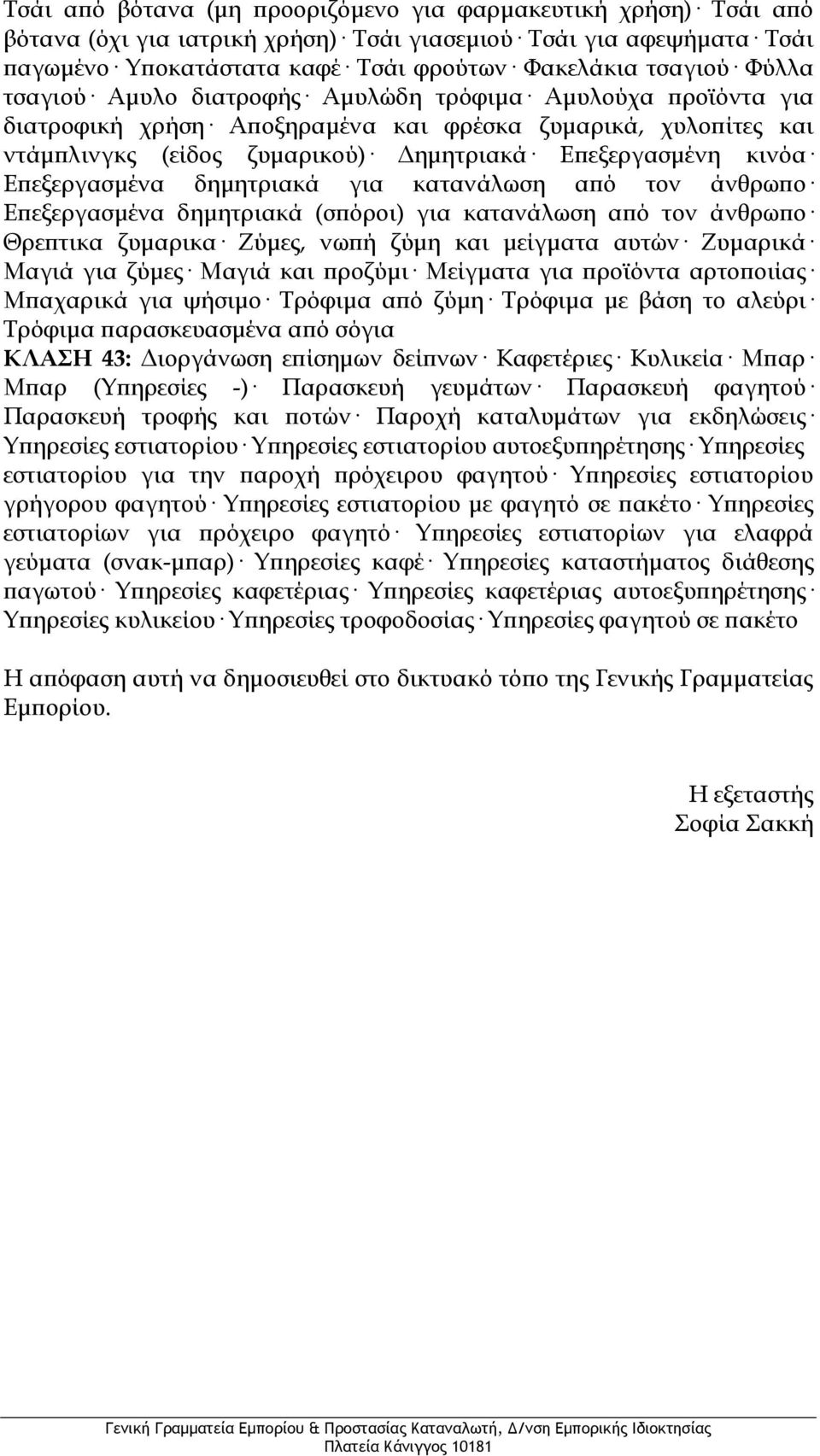 Τσάι από βότανα (μη προοριζόμενο για φαρμακευτική χρήση)· Τσάι από βότανα (όχι για ιατρική χρήση)· Τσάι γιασεμιού· Τσάι για αφεψήματα· Τσάι παγωμένο· Υποκατάστατα καφέ· Τσάι φρούτων· Φακελάκια τσαγιού· Φύλλα τσαγιού· Αμυλο διατροφής· Αμυλώδη τρόφιμα· Αμυλούχα προϊόντα για διατροφική χρήση· Αποξηραμένα και φρέσκα ζυμαρικά, χυλοπίτες και ντάμπλινγκς (είδος ζυμαρικού)· Δημητριακά· Επεξεργασμένη κινόα· Επεξεργασμένα δημητριακά για κατανάλωση από τον άνθρωπο· Επεξεργασμένα δημητριακά (σπόροι) για κατανάλωση από τον άνθρωπο· Θρεπτικα ζυμαρικα· Ζύμες, νωπή ζύμη και μείγματα αυτών· Ζυμαρικά· Μαγιά για ζύμες· Μαγιά και προζύμι· Μείγματα για προϊόντα αρτοποιίας· Μπαχαρικά για ψήσιμο· Τρόφιμα από ζύμη· Τρόφιμα με βάση το αλεύρι· Τρόφιμα παρασκευασμένα από σόγια
ΚΛΑΣΗ 43: Διοργάνωση επίσημων δείπνων· Καφετέριες· Κυλικεία· Μπαρ· Μπαρ (Υπηρεσίες -)· Παρασκευή γευμάτων· Παρασκευή φαγητού· Παρασκευή τροφής και ποτών· Παροχή καταλυμάτων για εκδηλώσεις· Υπηρεσίες εστιατορίου· Υπηρεσίες εστιατορίου αυτοεξυπηρέτησης· Υπηρεσίες εστιατορίου για την παροχή πρόχειρου φαγητού· Υπηρεσίες εστιατορίου γρήγορου φαγητού· Υπηρεσίες εστιατορίου με φαγητό σε πακέτο· Υπηρεσίες εστιατορίων για πρόχειρο φαγητό· Υπηρεσίες εστιατορίων για ελαφρά γεύματα (σνακ-μπαρ)· Υπηρεσίες καφέ· Υπηρεσίες καταστήματος διάθεσης παγωτού· Υπηρεσίες καφετέριας· Υπηρεσίες καφετέριας αυτοεξυπηρέτησης· Υπηρεσίες κυλικείου· Υπηρεσίες τροφοδοσίας· Υπηρεσίες φαγητού σε πακέτο

Η απόφαση αυτή να δημοσιευθεί στο δικτυακό τόπο της Γενικής Γραμματείας Εμπορίου.

Η εξεταστής
Σοφία Σακκή

Γενική Γραμματεία Εμπορίου & Προστασίας Καταναλωτή, Δ/νση Εμπορικής Ιδιοκτησίας
Πλατεία Κάνιγγος 10181